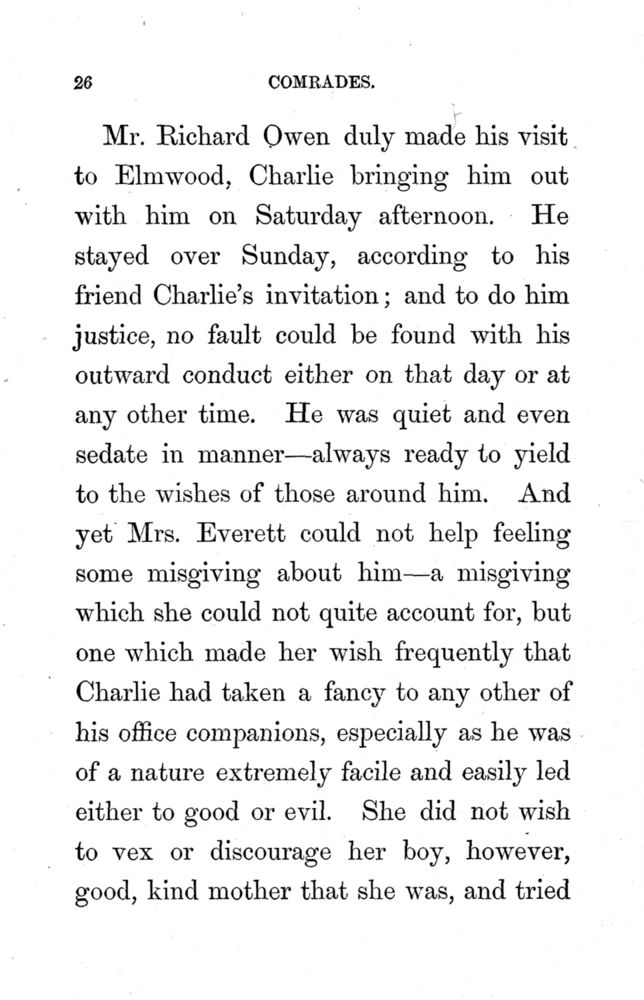 26

COMRADES.

Mr. Richard Owen duly made his visit to Elmwood, Charlie bringing him out with him on Saturday afternoon. He stayed over Sunday, according to his friend Charlie's invitation; and to do him justice, no fault could be found with his outward conduct either on that day or at any other time. He was quiet and even sedate in manner—always ready to yield to the wishes of those around him. And yet Mrs. Everett could not help feeling some misgiving about him—a misgiving which she could not quite account for, but one which made her wish frequently that Charlie had taken a fancy to any other of his office companions, especially as he was of a nature extremely facile and easily led either to good or evil. She did not wish to vex or discourage her boy, however, good, kind mother that she was, and tried